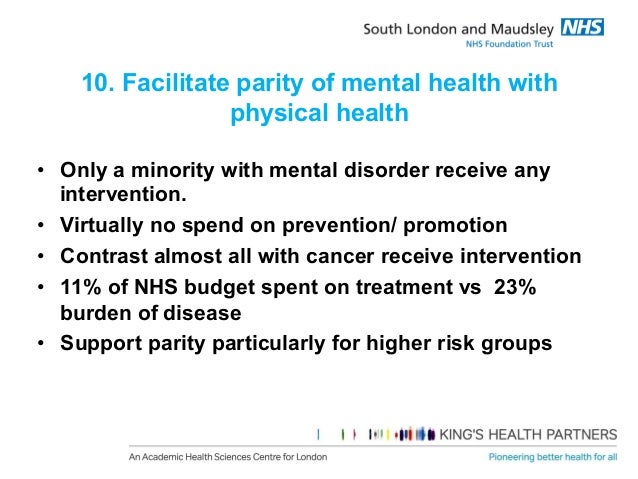 South London and Maudsley NHS
NHS Foundation Trust

10. Facilitate parity of mental health with physical health

• Only a minority with mental disorder receive any intervention.
• Virtually no spend on prevention/ promotion
• Contrast almost all with cancer receive intervention
• 11% of NHS budget spent on treatment vs 23% burden of disease
• Support parity particularly for higher risk groups

KING'S HEALTH PARTNERS
An Academic Health Sciences Centre for London
Pioneering better health for all